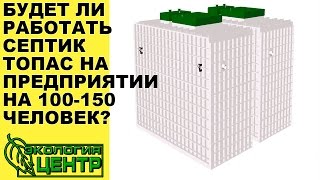 БУДЕТ ЛИ РАБОТАТЬ СЕПТИК ТОПАС НА ПРЕДПРИЯТИИ НА 100-150 ЧЕЛОВЕК?

ЭКОЛОГИЯ ЦЕНТР